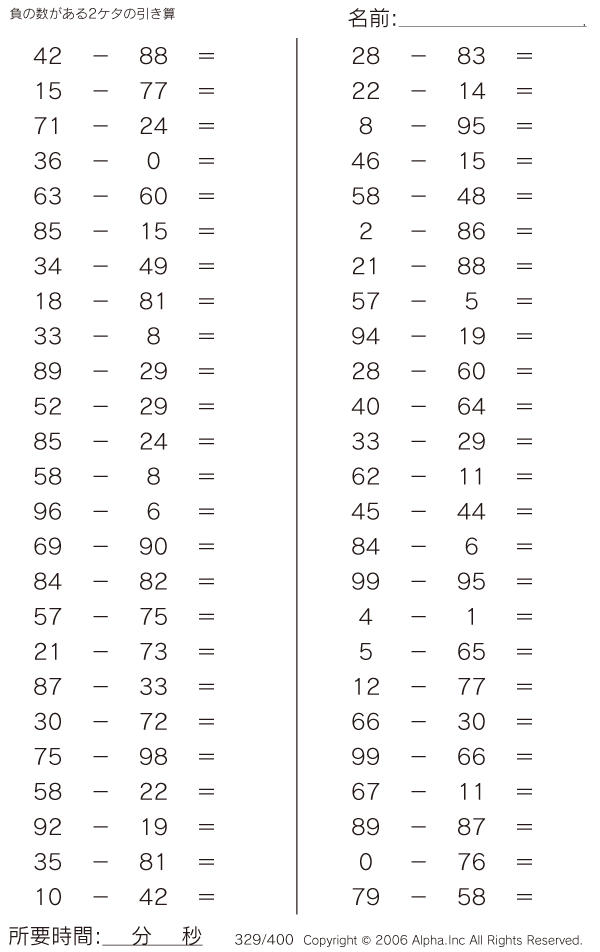 負の数がある2ケタの引き算

名前:

$42 - 88 =$
$15 - 77 =$
$71 - 24 =$
$36 - 0 =$
$63 - 60 =$
$85 - 15 =$
$34 - 49 =$
$18 - 81 =$
$33 - 8 =$
$89 - 29 =$
$52 - 29 =$
$85 - 24 =$
$58 - 8 =$
$96 - 6 =$
$69 - 90 =$
$84 - 82 =$
$57 - 75 =$
$21 - 73 =$
$87 - 33 =$
$30 - 72 =$
$75 - 98 =$
$58 - 22 =$
$92 - 19 =$
$35 - 81 =$
$10 - 42 =$

$28 - 83 =$
$22 - 14 =$
$8 - 95 =$
$46 - 15 =$
$58 - 48 =$
$2 - 86 =$
$21 - 88 =$
$57 - 5 =$
$94 - 19 =$
$28 - 60 =$
$40 - 64 =$
$33 - 29 =$
$62 - 11 =$
$45 - 44 =$
$84 - 6 =$
$99 - 95 =$
$4 - 1 =$
$5 - 65 =$
$12 - 77 =$
$66 - 30 =$
$99 - 66 =$
$67 - 11 =$
$89 - 87 =$
$0 - 76 =$
$79 - 58 =$

所要時間: 分 秒

329/400 Copyright © 2006 Alpha.Inc All Rights Reserved.